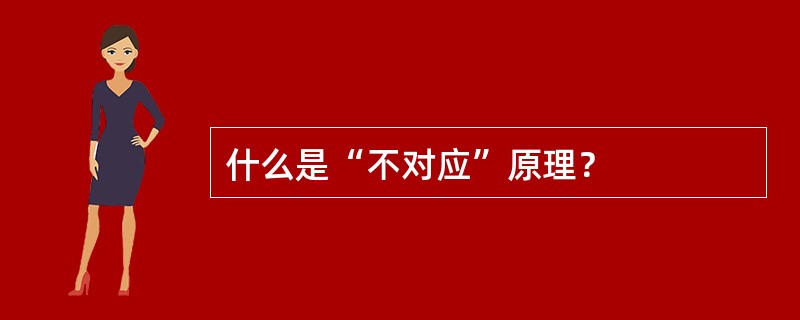 什么是“不对应”原理？